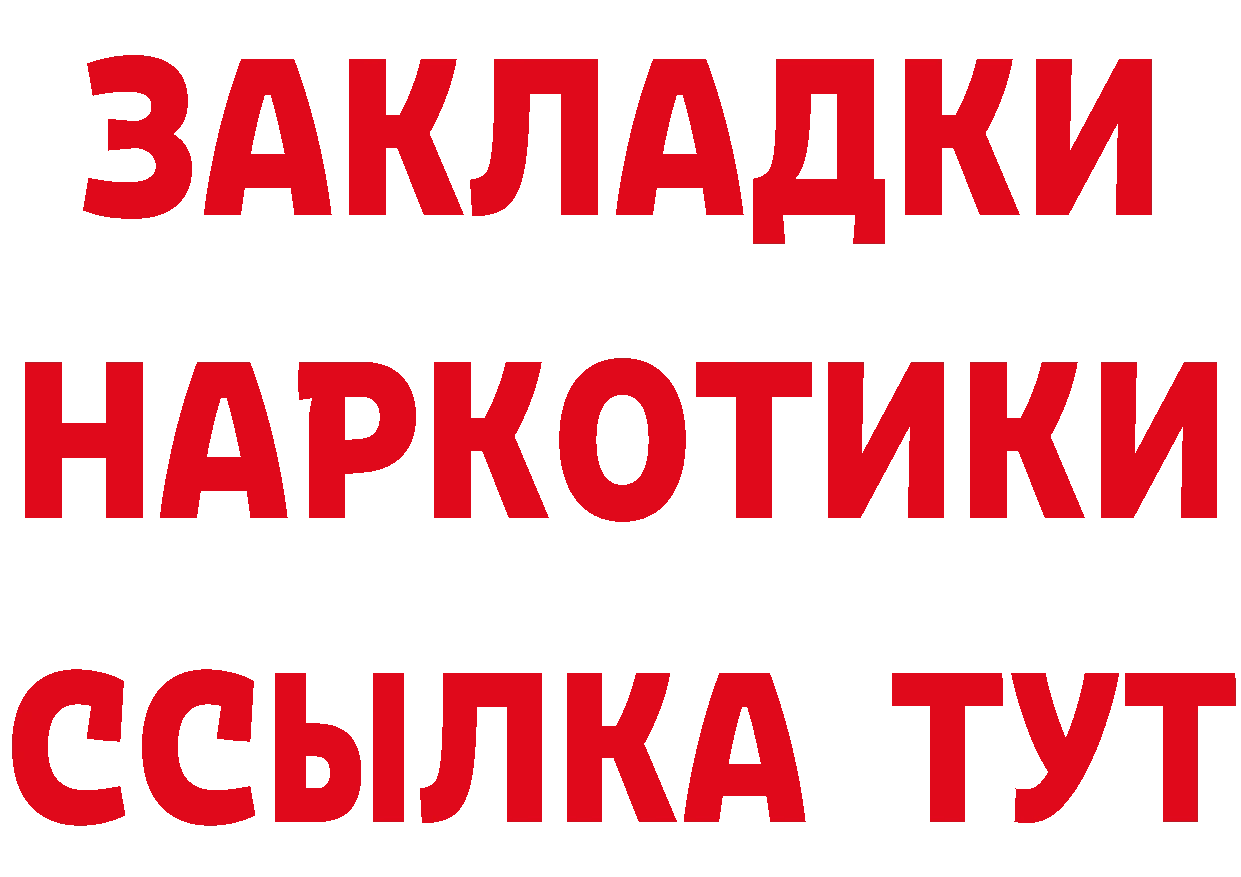 ЗАКЛАДКИ НАРКОТИКИ ССЫЛКА ТУТ